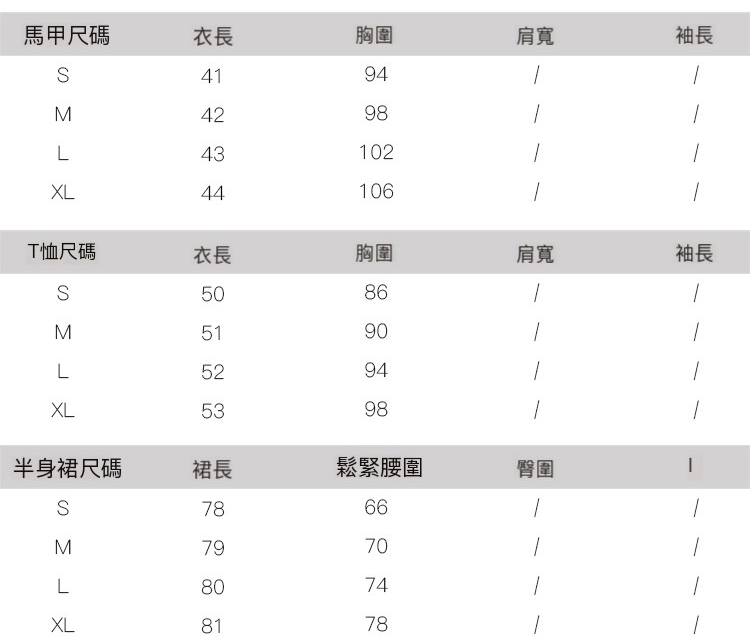 | 馬甲尺碼 | 衣長 | 胸圍 | 肩寬 | 袖長 |
|---|---|---|---|---|
| S | 41 | 94 | / | / |
| M | 42 | 98 | / | / |
| L | 43 | 102 | / | / |
| XL | 44 | 106 | / | / |

| T恤尺碼 | 衣長 | 胸圍 | 肩寬 | 袖長 |
|---|---|---|---|---|
| S | 50 | 86 | / | / |
| M | 51 | 90 | / | / |
| L | 52 | 94 | / | / |
| XL | 53 | 98 | / | / |

| 半身裙尺碼 | 裙長 | 鬆緊腰圍 | 臀圍 | I |
|---|---|---|---|---|
| S | 78 | 66 | / | / |
| M | 79 | 70 | / | / |
| L | 80 | 74 | / | / |
| XL | 81 | 78 | / | / |